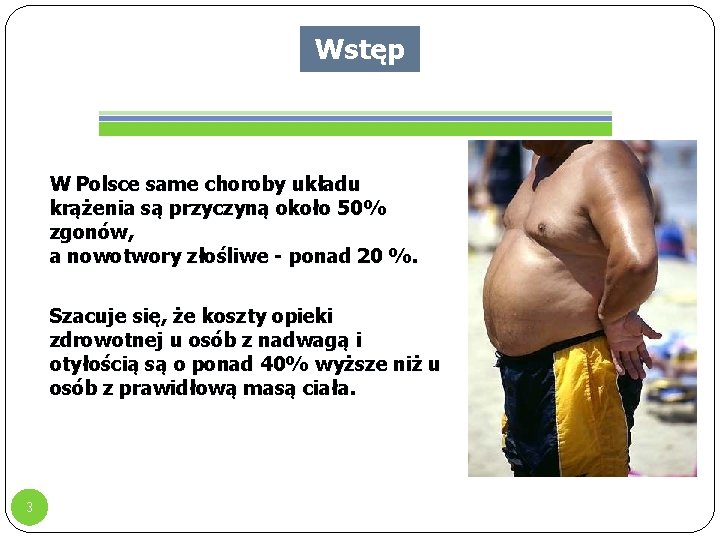 Wstęp

W Polsce same choroby układu krążenia są przyczyną około 50% zgonów,
a nowotwory złośliwe - ponad 20 %.

Szacuje się, że koszty opieki zdrowotnej u osób z nadwagą i otyłością są o ponad 40% wyższe niż u osób z prawidłową masą ciała.

3